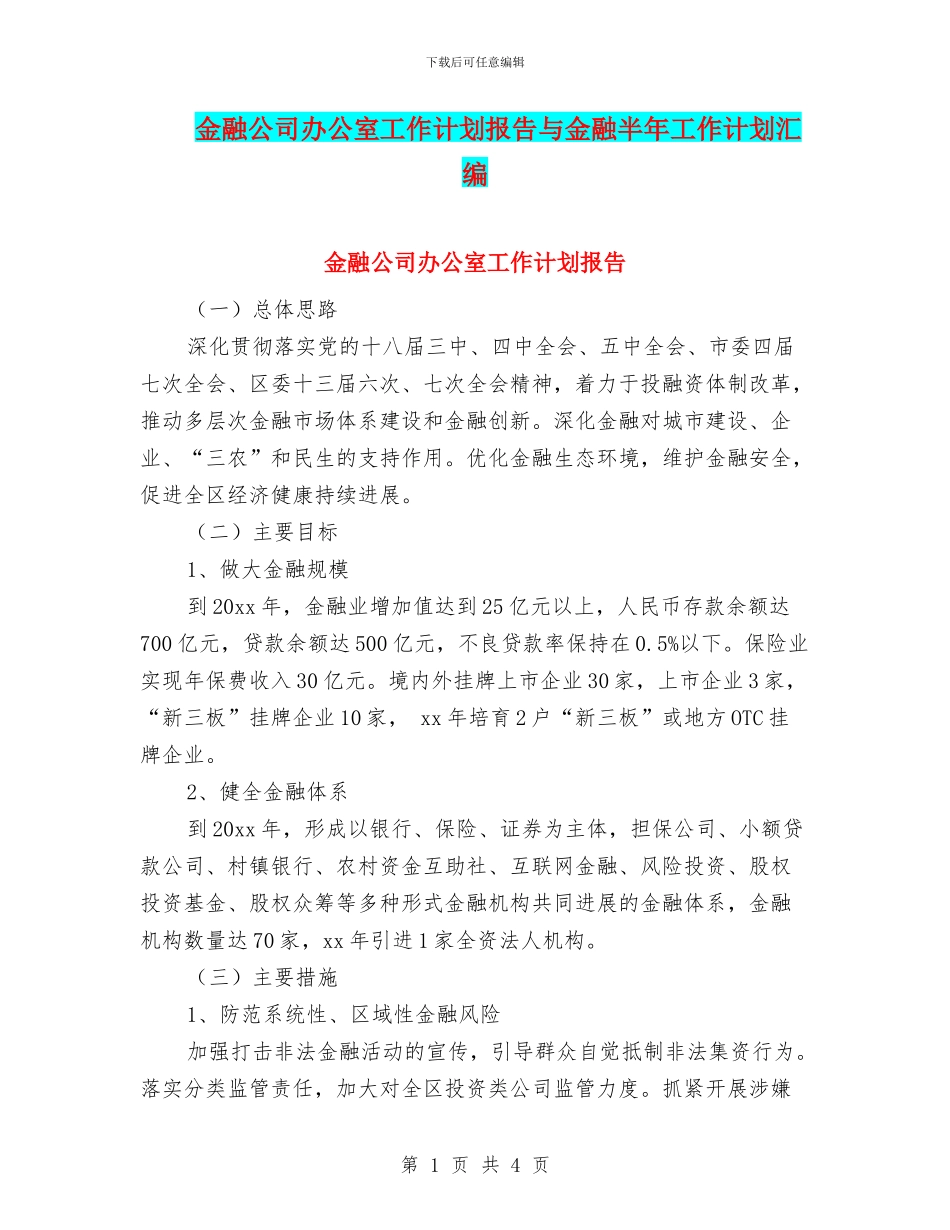 下载后可任意编辑

金融公司办公室工作计划报告与金融半年工作计划汇编

金融公司办公室工作计划报告

（一）总体思路

深化贯彻落实党的十八届三中、四中全会、五中全会、市委四届七次全会、区委十三届六次、七次全会精神，着力于投融资体制改革，推动多层次金融市场体系建设和金融创新。深化金融对城市建设、企业、“三农”和民生的支持作用。优化金融生态环境，维护金融安全，促进全区经济健康持续进展。

（二）主要目标

1、做大金融规模

到20xx年，金融业增加值达到25亿元以上，人民币存款余额达700亿元，贷款余额达500亿元，不良贷款率保持在0.5%以下。保险业实现年保费收入30亿元。境内外挂牌上市企业30家，上市企业3家，“新三板”挂牌企业10家， xx年培育2户“新三板”或地方OTC挂牌企业。

2、健全金融体系

到20xx年，形成以银行、保险、证券为主体，担保公司、小额贷款公司、村镇银行、农村资金互助社、互联网金融、风险投资、股权投资基金、股权众筹等多种形式金融机构共同进展的金融体系，金融机构数量达70家，xx年引进1家全资法人机构。

（三）主要措施

1、防范系统性、区域性金融风险

加强打击非法金融活动的宣传，引导群众自觉抵制非法集资行为。落实分类监管责任，加大对全区投资类公司监管力度。抓紧开展涉嫌

第 1 页 共 4 页